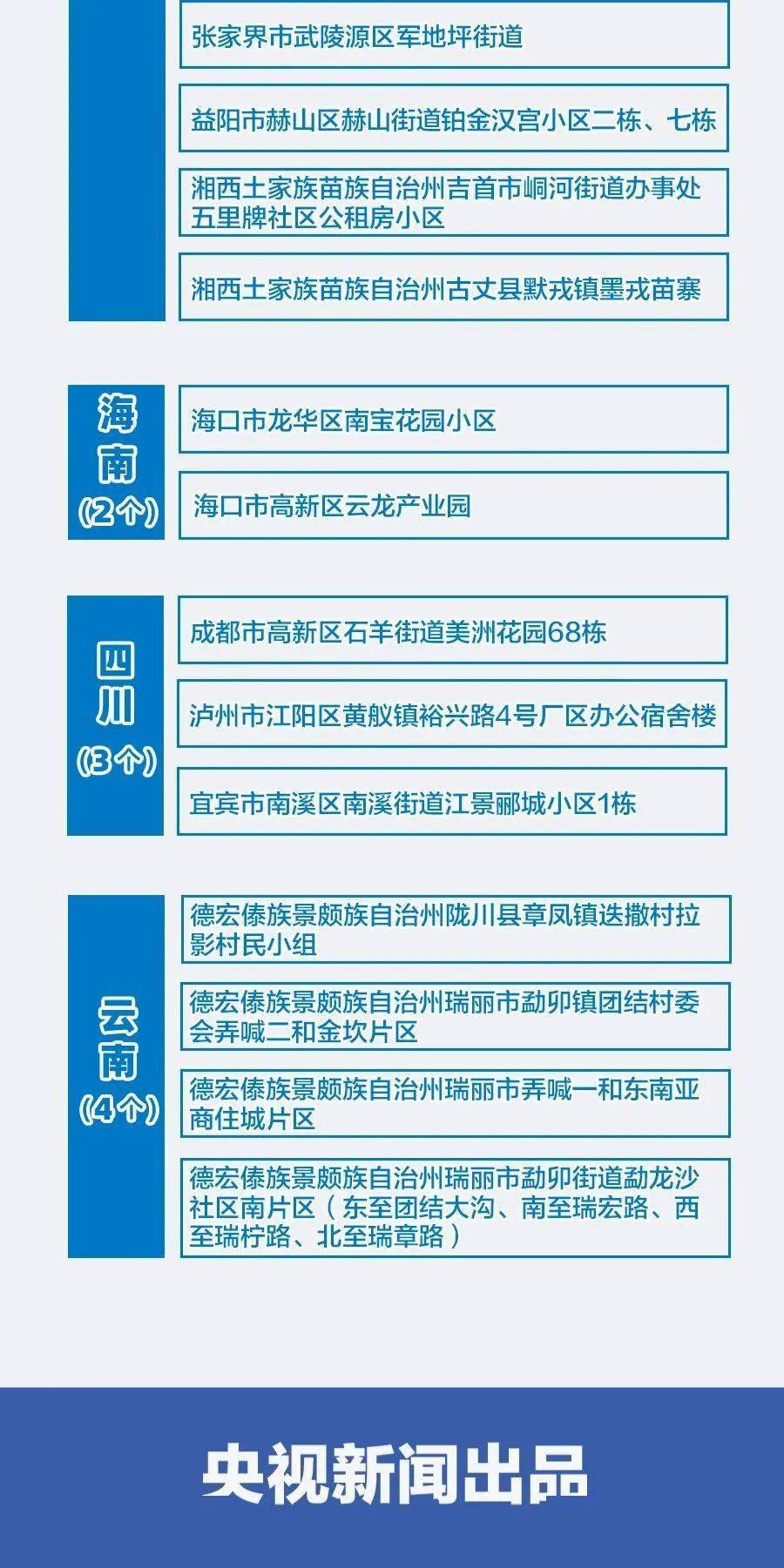 张家界市武陵源区军地坪街道

益阳市赫山区赫山街道铂金汉宫小区二栋、七栋

湘西土家族苗族自治州吉首市峒河街道办事处五里牌社区公租房小区

湘西土家族苗族自治州古丈县默戎镇墨戎苗寨

海南（2个）

海口市龙华区南宝花园小区

海口市高新区云龙产业园

四川（3个）

成都市高新区石羊街道美洲花园68栋

泸州市江阳区黄舣镇裕兴路4号厂区办公宿舍楼

宜宾市南溪区南溪街道江景郦城小区1栋

云南（4个）

德宏傣族景颇族自治州陇川县章凤镇迭撒村拉影村民小组

德宏傣族景颇族自治州瑞丽市勐卯镇团结村委会弄喊二和金坎片区

德宏傣族景颇族自治州瑞丽市弄喊一和东南亚商住城片区

德宏傣族景颇族自治州瑞丽市勐卯街道勐龙沙社区南片区（东至团结大沟、南至瑞宏路、西至瑞柠路、北至瑞章路）

央视新闻出品